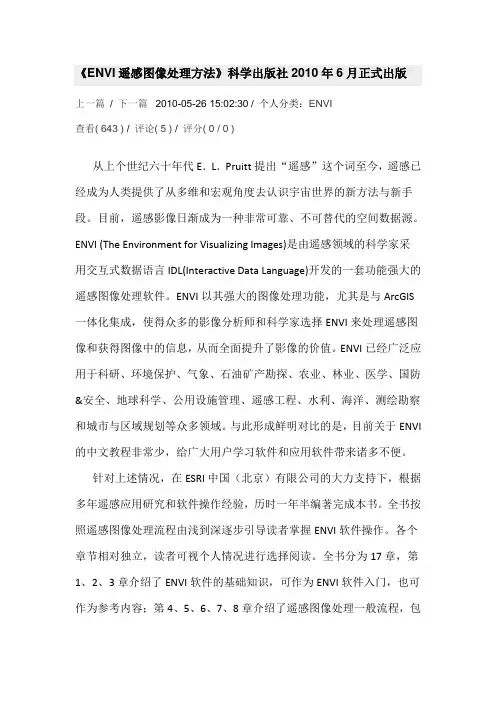 《ENVI 遥感图像处理方法》科学出版社 2010 年 6 月正式出版

上一篇 / 下一篇 2010-05-26 15:02:30 / 个人分类：ENVI

查看( 643 ) / 评论( 5 ) / 评分( 0 / 0 )

从上个世纪六十年代 E. L. Pruitt 提出“遥感”这个词至今，遥感已经成为人类提供了从多维和宏观角度去认识宇宙世界的新方法与新手段。目前，遥感影像日渐成为一种非常可靠、不可替代的空间数据源。ENVI (The Environment for Visualizing Images)是由遥感领域的科学家采用交互式数据语言 IDL(Interactive Data Language)开发的一套功能强大的遥感图像处理软件。ENVI 以其强大的图像处理功能，尤其是与 ArcGIS 一体化集成，使得众多的影像分析师和科学家选择 ENVI 来处理遥感图像和获得图像中的信息，从而全面提升了影像的价值。ENVI 已经广泛应用于科研、环境保护、气象、石油矿产勘探、农业、林业、医学、国防&安全、地球科学、公用设施管理、遥感工程、水利、海洋、测绘勘察和城市与区域规划等众多领域。与此形成鲜明对比的是，目前关于 ENVI 的中文教程非常少，给广大用户学习软件和应用软件带来诸多不便。

针对上述情况，在 ESRI 中国（北京）有限公司的大力支持下，根据多年遥感应用研究和软件操作经验，历时一年半编著完成本书。全书按照遥感图像处理流程由浅到深逐步引导读者掌握 ENVI 软件操作。各个章节相对独立，读者可视个人情况进行选择阅读。全书分为 17 章，第 1、2、3 章介绍了 ENVI 软件的基础知识，可作为 ENVI 软件入门，也可作为参考内容；第 4、5、6、7、8 章介绍了遥感图像处理一般流程，包